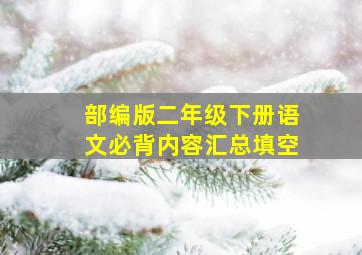 部编版二年级下册语文必背内容汇总填空